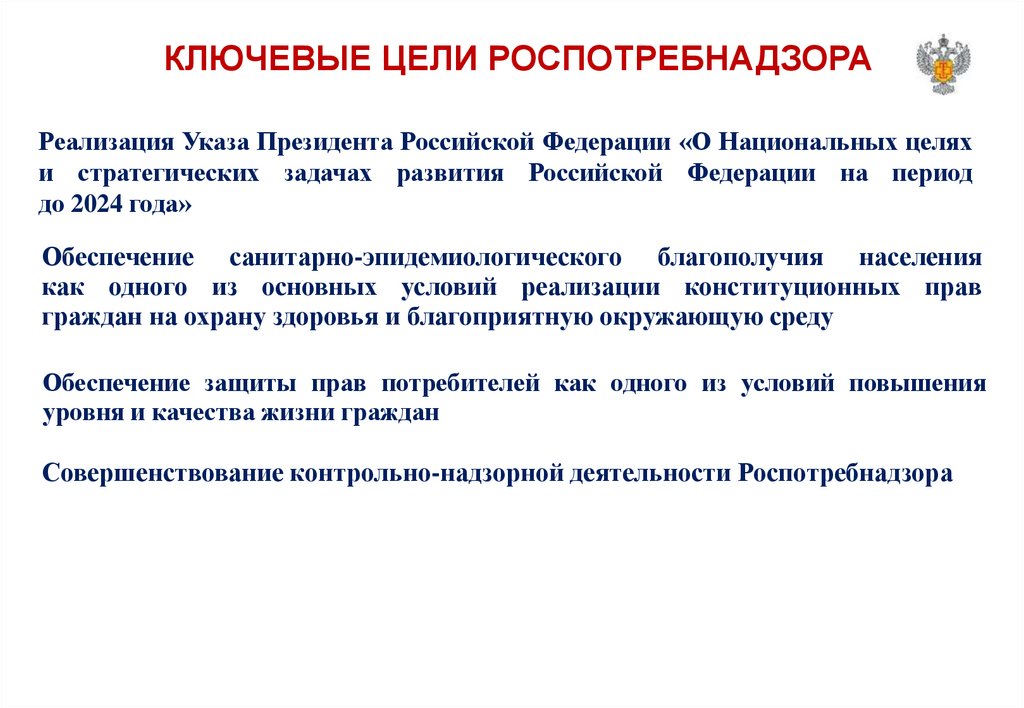 КЛЮЧЕВЫЕ ЦЕЛИ РОСПОТРЕБНАДЗОРА

Реализация Указа Президента Российской Федерации «О Национальных целях и стратегических задачах развития Российской Федерации на период до 2024 года»

Обеспечение санитарно-эпидемиологического благополучия населения как одного из основных условий реализации конституционных прав граждан на охрану здоровья и благоприятную окружающую среду

Обеспечение защиты прав потребителей как одного из условий повышения уровня и качества жизни граждан

Совершенствование контрольно-надзорной деятельности Роспотребнадзора